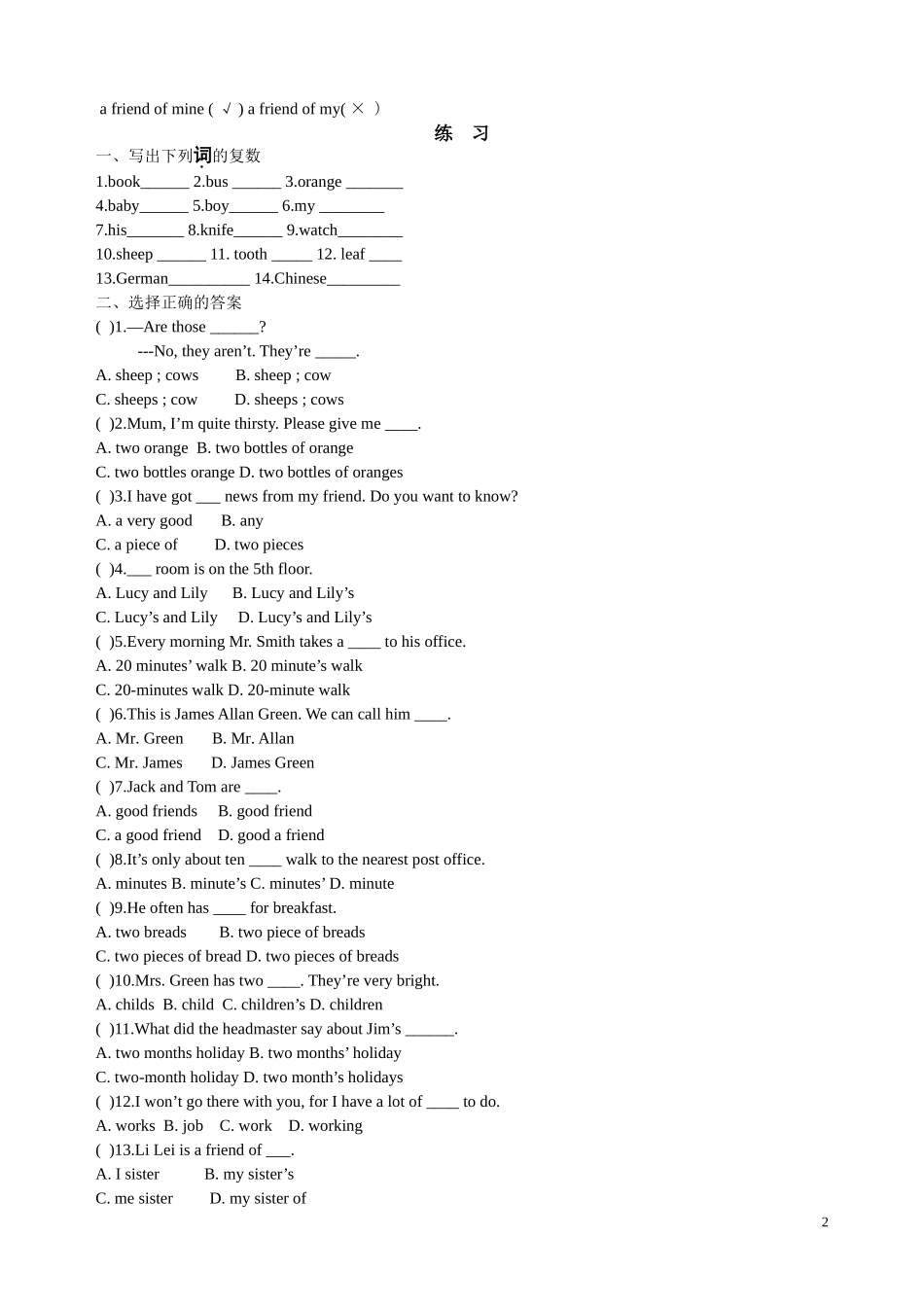 a friend of mine ( √ ) a friend of my( × )

练 习

一、写出下列词的复数

1.book____ 2.bus ____ 3.orange ____

4.baby____ 5.boy____ 6.my ____

7.his____ 8.knife____ 9.watch____

10.sheep ____ 11. tooth ____ 12. leaf ____

13.German____ 14.Chinese____

二、选择正确的答案

( )1.—Are those ____?

---No, they aren't. They're ____.

A. sheep ; cows B. sheep ; cow

C. sheeps ; cow D. sheeps ; cows

( )2.Mum, I'm quite thirsty. Please give me ____.

A. two orange B. two bottles of orange

C. two bottles orange D. two bottles of oranges

( )3.I have got ____ news from my friend. Do you want to know?

A. a very good B. any

C. a piece of D. two pieces

( )4.____ room is on the 5th floor.

A. Lucy and Lily B. Lucy and Lily's

C. Lucy's and Lily D. Lucy's and Lily's

( )5.Every morning Mr. Smith takes a ____ to his office.

A. 20 minutes' walk B. 20 minute's walk

C. 20-minutes walk D. 20-minute walk

( )6.This is James Allan Green. We can call him ____.

A. Mr. Green B. Mr. Allan

C. Mr. James D. James Green

( )7.Jack and Tom are ____.

A. good friends B. good friend

C. a good friend D. good a friend

( )8.It's only about ten ____ walk to the nearest post office.

A. minutes B. minute's C. minutes' D. minute

( )9.He often has ____ for breakfast.

A. two breads B. two piece of breads

C. two pieces of bread D. two pieces of breads

( )10.Mrs. Green has two ____. They're very bright.

A. childs B. child C. children's D. children

( )11.What did the headmaster say about Jim's ____.

A. two months holiday B. two months' holiday

C. two-month holiday D. two month's holidays

( )12.I won't go there with you, for I have a lot of ____ to do.

A. works B. job C. work D. working

( )13.Li Lei is a friend of ____.

A. I sister B. my sister's

C. me sister D. my sister of

2